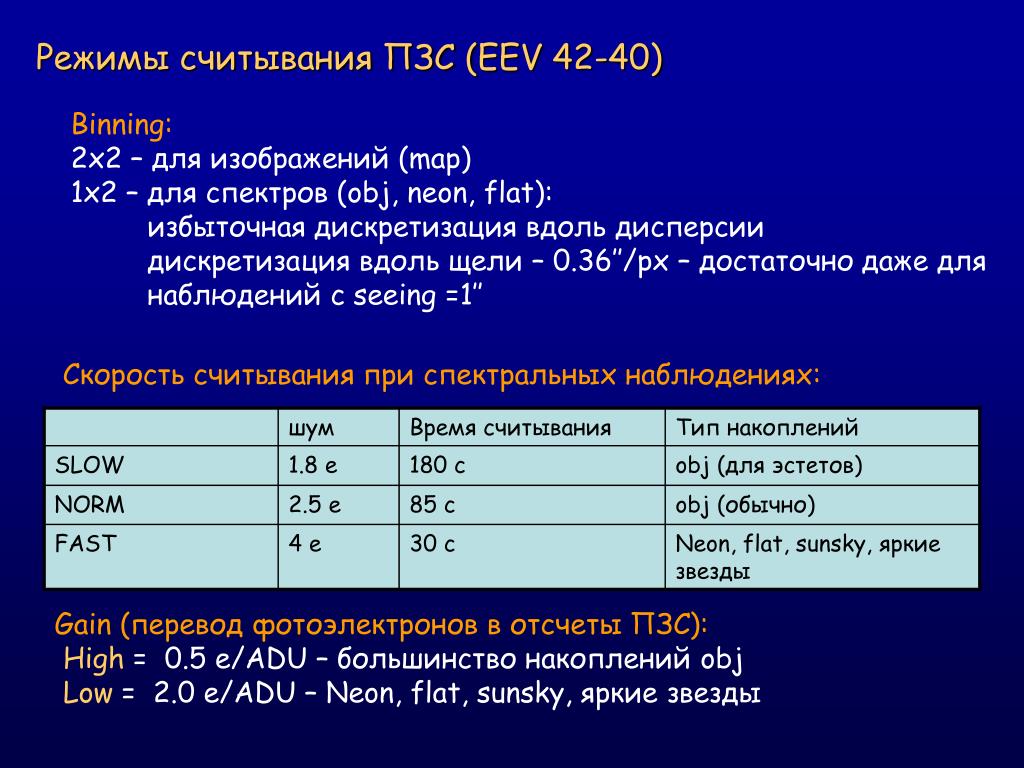 Режимы считывания ПЗС (EEV 42-40)

Binning:
2x2 – для изображений (map)
1x2 – для спектров (obj, neon, flat):
избыточная дискретизация вдоль дисперсии
дискретизация вдоль щели – 0.36’’/px – достаточно даже для наблюдений с seeing =1’’

Скорость считывания при спектральных наблюдениях:

| | шум | Время считывания | Тип накоплений |
|---|---|---|---|
| SLOW | 1.8 e | 180 с | obj (для эстетов) |
| NORM | 2.5 e | 85 с | obj (обычно) |
| FAST | 4 e | 30 с | Neon, flat, sunsky, яркие звезды |

Gain (перевод фотоэлектронов в отсчеты ПЗС):
High = 0.5 e/ADU – большинство накоплений obj
Low = 2.0 e/ADU – Neon, flat, sunsky, яркие звезды